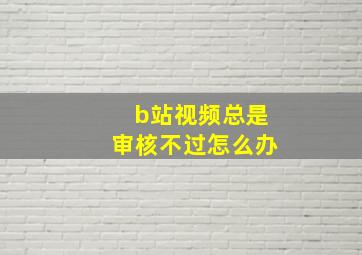 b站视频总是
审核不过怎么办